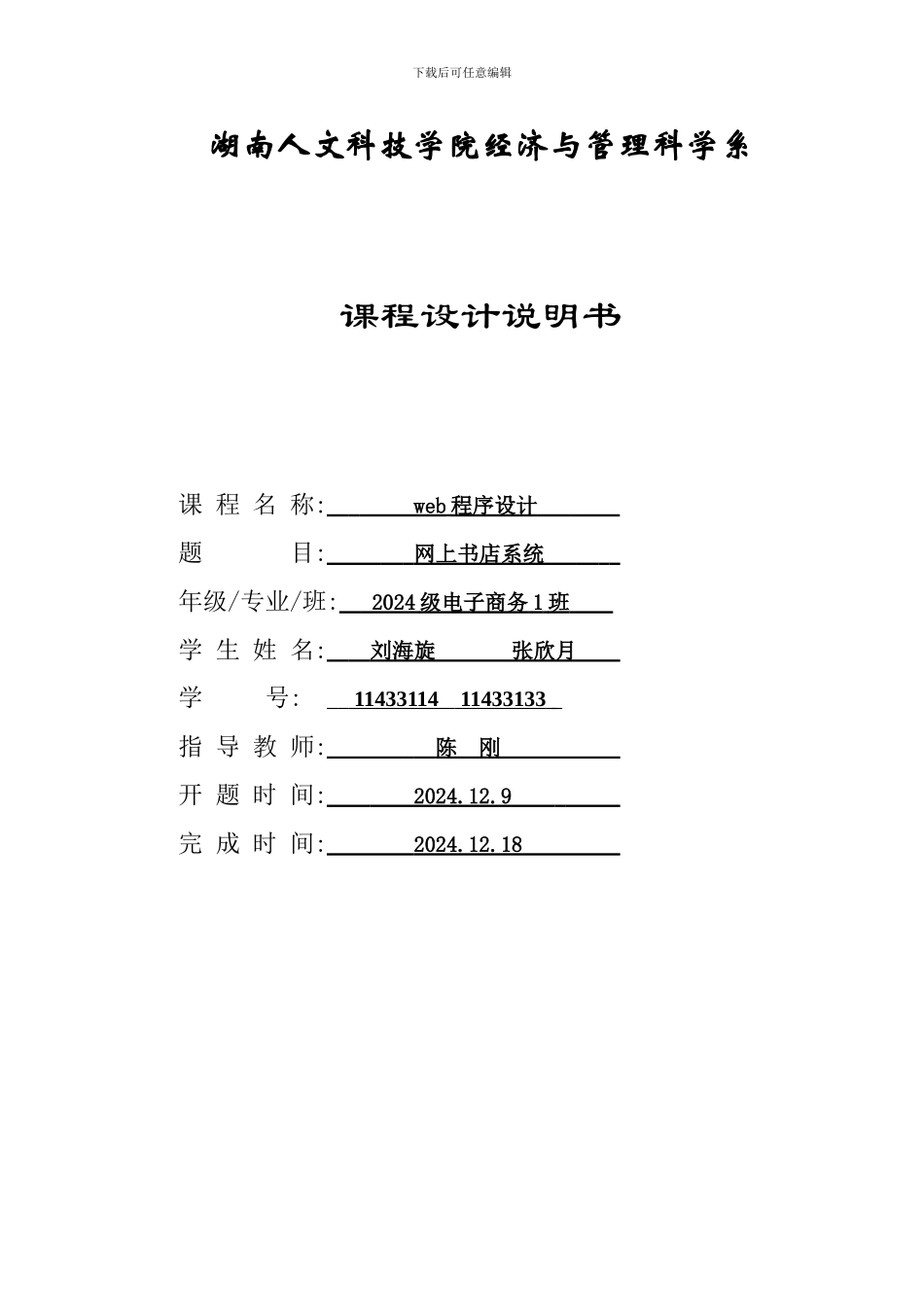 下载后可任意编辑

湖南人文科技学院经济与管理科学系

课程设计说明书

课 程 名 称: web程序设计

题 目: 网上书店系统

年级/专业/班: 2024级电子商务1班

学 生 姓 名: 刘海旋 张欣月

学 号: 11433114 11433133

指 导 教 师: 陈 刚

开 题 时 间: 2024.12.9

完 成 时 间: 2024.12.18